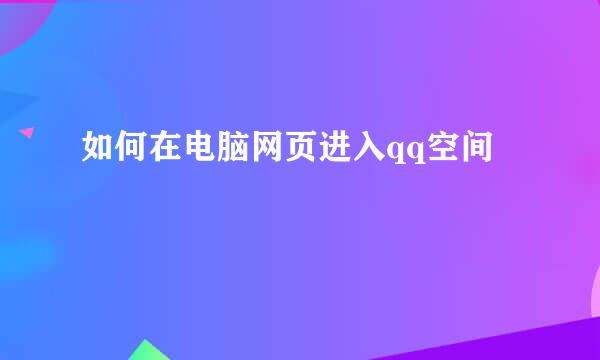 如何在电脑网页进入qq空间